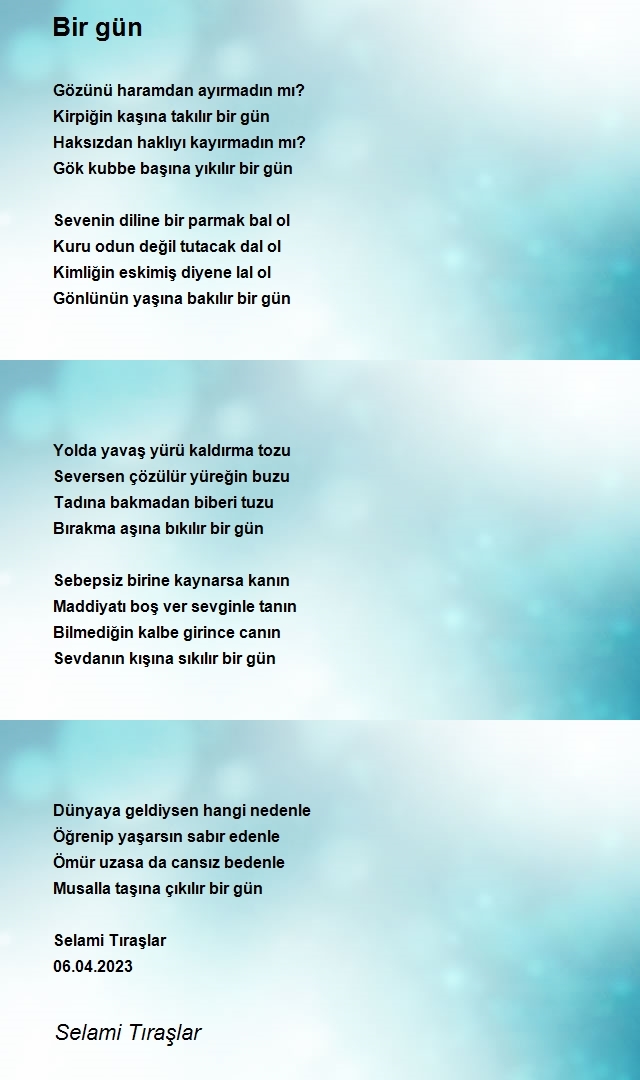 Bir gün

Gözünü haramdan ayırmadın mı?
Kirpiğin kaşına takılır bir gün
Haksızdan haklıyı kayırmadın mı?
Gök kubbe başına yıkılır bir gün

Sevenin diline bir parmak bal ol
Kuru odun değil tutacak dal ol
Kimliğin eskimiş diyene lal ol
Gönlünün yaşına bakılır bir gün

Yolda yavaş yürü kaldırma tozu
Seversen çözülür yüreğin buzu
Tadına bakmadan biberi tuzu
Bırakma aşına bıkılır bir gün

Sebepsiz birine kaynarsa kanın
Maddiyatı boş ver sevginle tanın
Bilmediğin kalbe girince canın
Sevdanın kışına sıkılır bir gün

Dünyaya geldiysen hangi nedenle
Öğrenip yaşarsın sabır edenle
Ömür uzasa da cansız bedenle
Musalla taşına çıkılır bir gün

Selami Tıraşlar
06.04.2023

Selami Tıraşlar